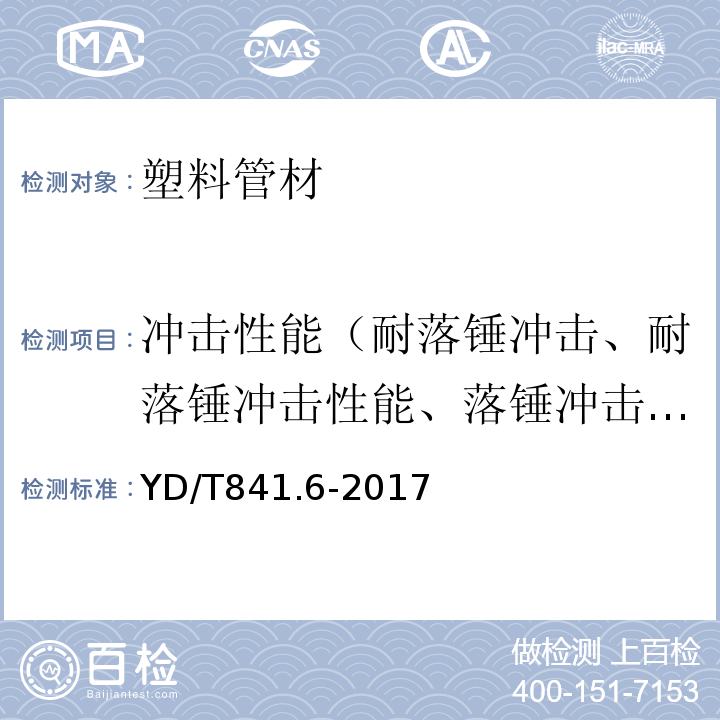 MA CNAS AL ilac-MRA

检测对象：塑料管材

检测项目：冲击性能（耐落锤冲击、耐落锤冲击性能、落锤冲击…

检测标准：YD/T841.6-2017

百检 Baijiantest.com

做检测 上百检
400-151-7153